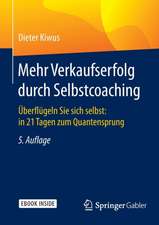 Dieter Kiwus

Mehr Verkaufserfolg durch Selbstcoaching

Überflügeln Sie sich selbst: in 21 Tagen zum Quantensprung

5. Auflage

EBOOK INSIDE

Springer Gabler